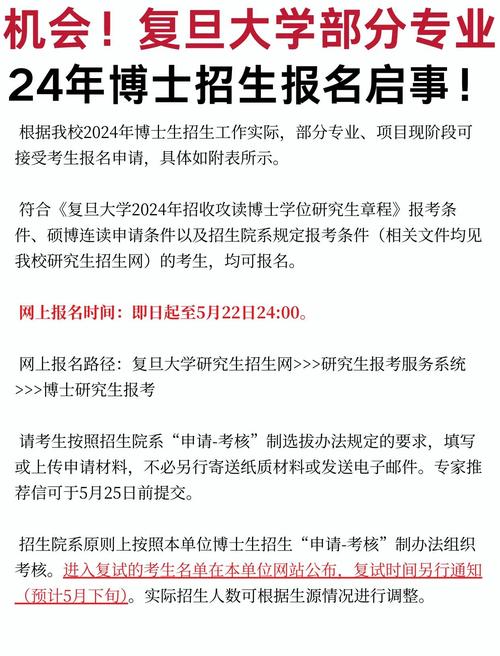 机会！复旦大学部分专业
24年博士招生报名启事！

根据我校2024年博士生招生工作实际，部分专业、项目现阶段可接受考生报名申请，具体如附表所示。

符合《复旦大学2024年招收攻读博士学位研究生章程》报考条件、硕博连读申请条件以及招生院系规定报考条件（相关文件均见我校研究生招生网）的考生，均可报名。

网上报名时间：即日起至5月22日24:00。

网上报名路径：复旦大学研究生招生网>>>研究生报考服务系统>>>博士研究生报考

请考生按照招生院系“申请-考核”制选拔办法规定的要求，填写或上传申请材料，不必另行寄送纸质材料或发送电子邮件。专家推荐信可于5月25日前提交。

招生院系原则上按照本单位博士生招生“申请-考核”制办法组织考核。进入复试的考生名单在本单位网站公布，复试时间另行通知（预计5月下旬）。实际招生人数可根据生源情况进行调整。